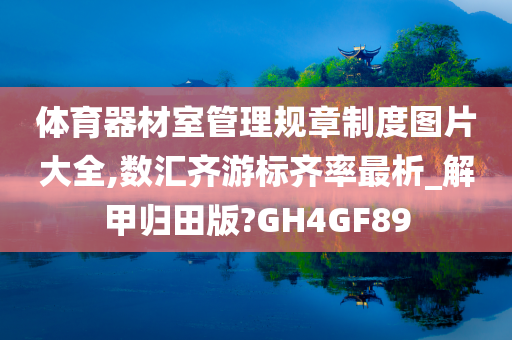 体育器材室管理规章制度图片大全,数汇齐游标齐率最析_解甲归田版?GH4GF89